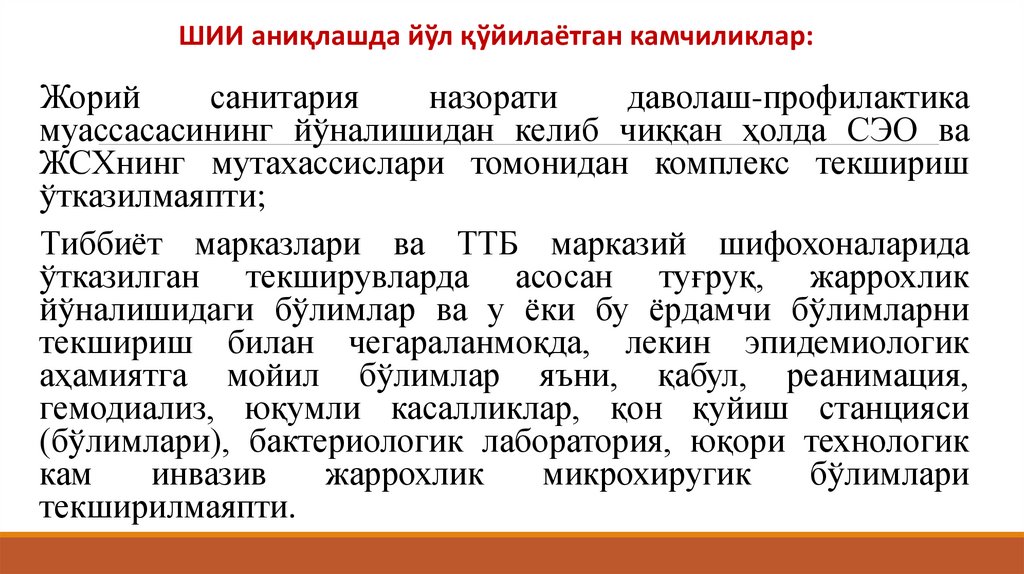 ШИИ аниқлашда йўл қўйилаётган камчиликлар:

Жорий санитария назорати даволаш-профилактика муассасасининг йўналишидан келиб чиққан ҳолда СЭО ва ЖСХнинг мутахассислари томонидан комплекс текшириш ўтказилмаяпти;

Тиббиёт марказлари ва ТТБ марказий шифохоналарида ўтказилган текширувларда асосан туғруқ, жаррохлик йўналишидаги бўлимлар ва у ёки бу ёрдамчи бўлимларни текшириш билан чегараланмоқда, лекин эпидемиологик аҳамиятга мойил бўлимлар яъни, қабул, реанимация, гемодиализ, юқумли касалликлар, қон қуйиш станцияси (бўлимлари), бактериологик лаборатория, юқори технологик кам инвазив жаррохлик микрохиругик бўлимлари текширилмаяпти.